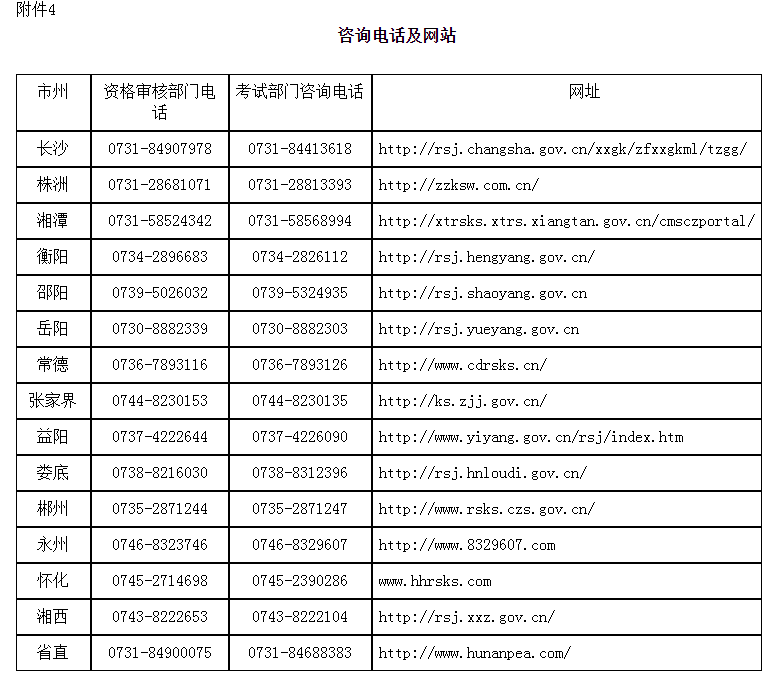 附件4

咨询电话及网站

| 市州 | 资格审核部门电话 | 考试部门咨询电话 | 网址 |
|---|---|---|---|
| 长沙 | 0731-84907978 | 0731-84413618 | http://rsj.changsha.gov.cn/xxgk/zfxxgkml/tzgg/ |
| 株洲 | 0731-28681071 | 0731-28813393 | http://zzksw.com.cn/ |
| 湘潭 | 0731-58524342 | 0731-58568994 | http://xtrsks.xtrs.xiangtan.gov.cn/cmsczportal/ |
| 衡阳 | 0734-2896683 | 0734-2826112 | http://rsj.hengyang.gov.cn/ |
| 邵阳 | 0739-5026032 | 0739-5324935 | http://rsj.shaoyang.gov.cn |
| 岳阳 | 0730-8882339 | 0730-8882303 | http://rsj.yueyang.gov.cn |
| 常德 | 0736-7893116 | 0736-7893126 | http://www.cdrsks.cn/ |
| 张家界 | 0744-8230153 | 0744-8230135 | http://ks.zjj.gov.cn/ |
| 益阳 | 0737-4222644 | 0737-4226090 | http://www.yiyang.gov.cn/rsj/index.htm |
| 娄底 | 0738-8216030 | 0738-8312396 | http://rsj.hnloudi.gov.cn/ |
| 郴州 | 0735-2871244 | 0735-2871247 | http://www.rsks.czs.gov.cn/ |
| 永州 | 0746-8323746 | 0746-8329607 | http://www.8329607.com |
| 怀化 | 0745-2714698 | 0745-2390286 | www.hhrsks.com |
| 湘西 | 0743-8222653 | 0743-8222104 | http://rsj.xxz.gov.cn/ |
| 省直 | 0731-84900075 | 0731-84688383 | http://www.hunanpea.com/ |